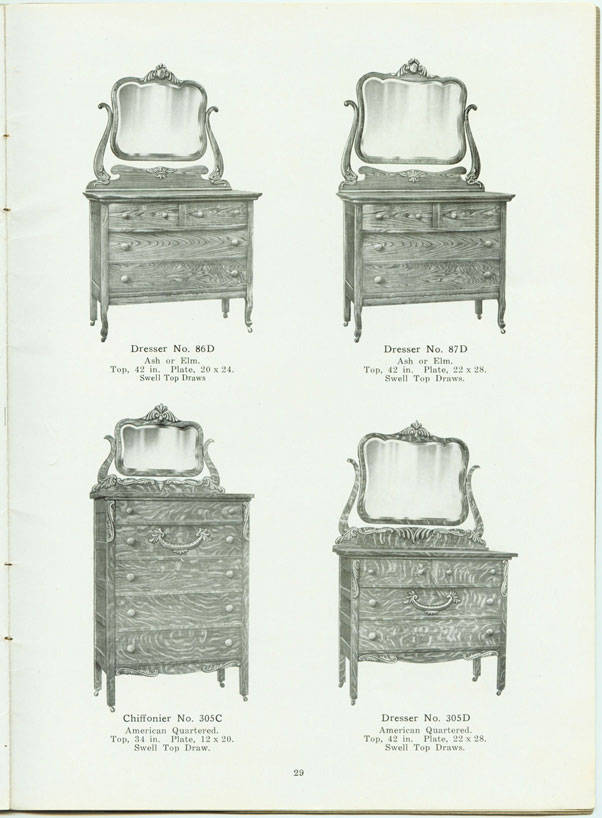 Dresser No. 86D
Ash or Elm.
Top, 42 in. Plate, 20 x 24.
Swell Top Draws

Dresser No. 87D
Ash or Elm.
Top, 42 in. Plate, 22 x 28.
Swell Top Draws.

Chiffonier No. 305C
American Quartered.
Top, 34 in. Plate, 12 x 20.
Swell Top Draw.

Dresser No. 305D
American Quartered.
Top, 42 in. Plate, 22 x 28.
Swell Top Draws.

29